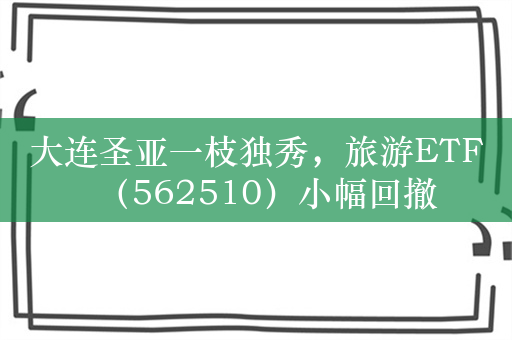 大连圣亚一枝独秀，旅游ETF（562510）小幅回撤